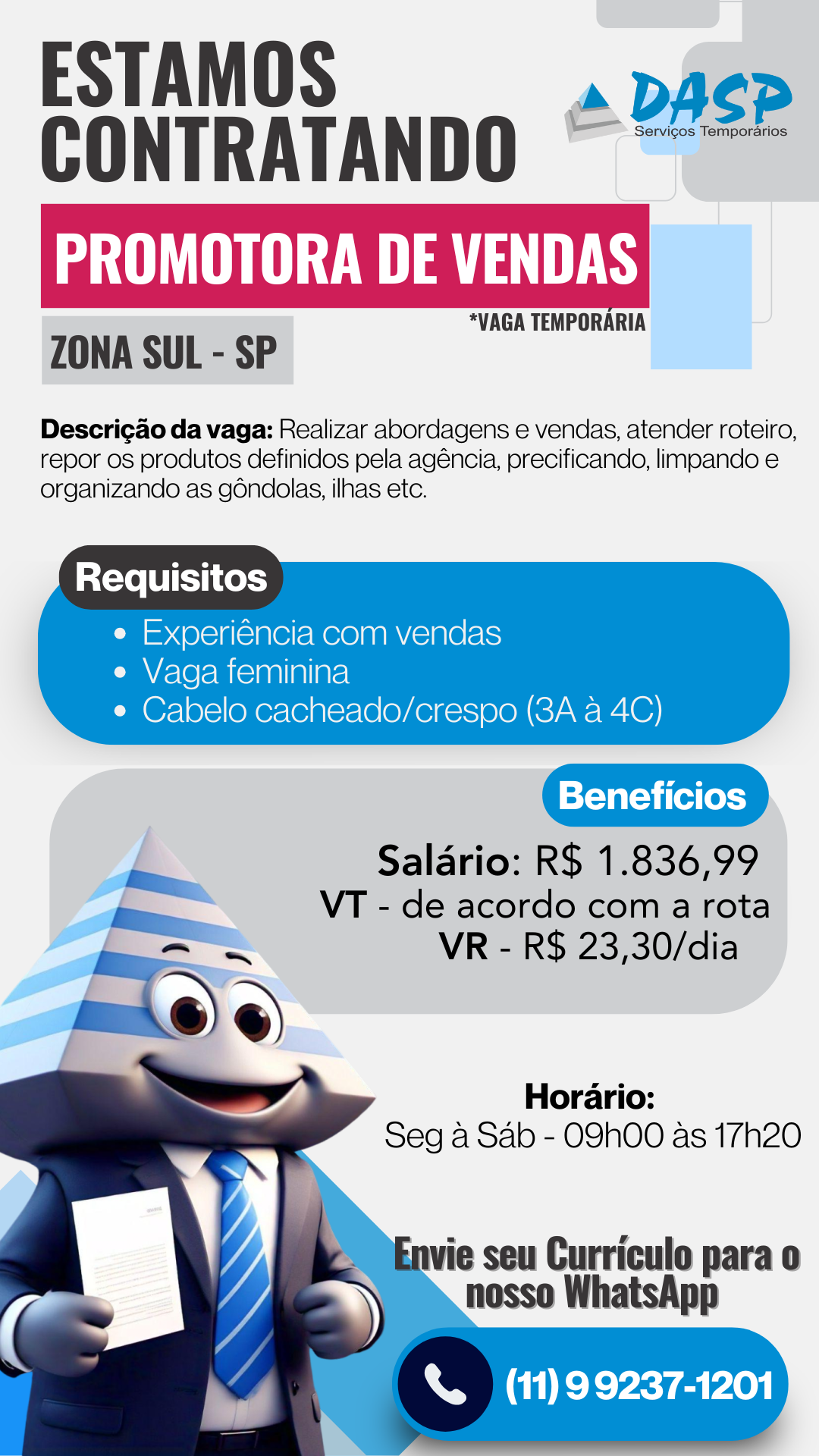 ESTAMOS CONTRATANDO

DASP
Serviços Temporários

PROMOTORA DE VENDAS

*VAGA TEMPORÁRIA

ZONA SUL - SP

Descrição da vaga: Realizar abordagens e vendas, atender roteiro, repor os produtos definidos pela agência, precificando, limpando e organizando as gôndolas, ilhas etc.

Requisitos
• Experiência com vendas
• Vaga feminina
• Cabelo cacheado/crespo (3A à 4C)

Benefícios
Salário: R$ 1.836,99
VT - de acordo com a rota
VR - R$ 23,30/dia

Horário:
Seg à Sáb - 09h00 às 17h20

Envie seu Currículo para o nosso WhatsApp

(11) 9 9237-1201